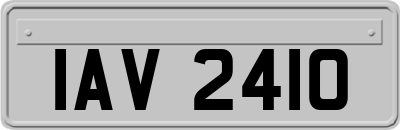 IAV 2410